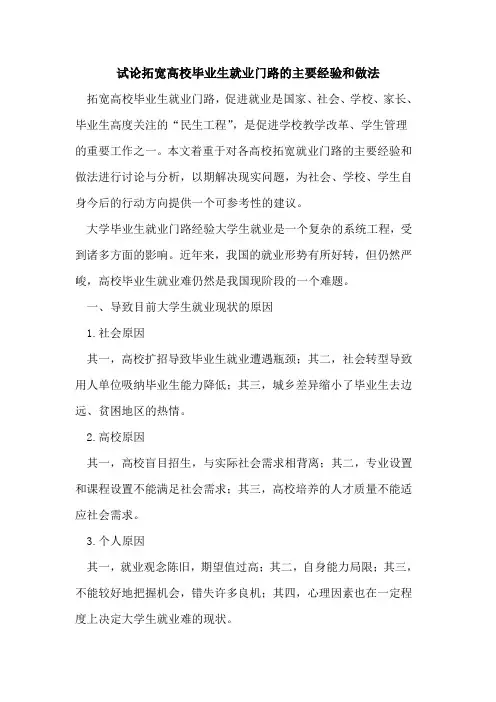 试论拓宽高校毕业生就业门路的主要经验和做法

拓宽高校毕业生就业门路，促进就业是国家、社会、学校、家长、毕业生高度关注的“民生工程”，是促进学校教学改革、学生管理的重要工作之一。本文着重于对各高校拓宽就业门路的主要经验和做法进行讨论与分析，以期解决现实问题，为社会、学校、学生自身今后的行动方向提供一个可参考性的建议。

大学毕业生就业门路经验大学生就业是一个复杂的系统工程，受到诸多方面的影响。近年来，我国的就业形势有所好转，但仍然严峻，高校毕业生就业难仍然是我国现阶段的一个难题。

一、导致目前大学生就业现状的原因

1.社会原因

其一，高校扩招导致毕业生就业遭遇瓶颈；其二，社会转型导致用人单位吸纳毕业生能力降低；其三，城乡差异缩小了毕业生去边远、贫困地区的热情。

2.高校原因

其一，高校盲目招生，与实际社会需求相背离；其二，专业设置和课程设置不能满足社会需求；其三，高校培养的人才质量不能适应社会需求。

3.个人原因

其一，就业观念陈旧，期望值过高；其二，自身能力局限；其三，不能较好地把握机会，错失许多良机；其四，心理因素也在一定程度上决定大学生就业难的现状。